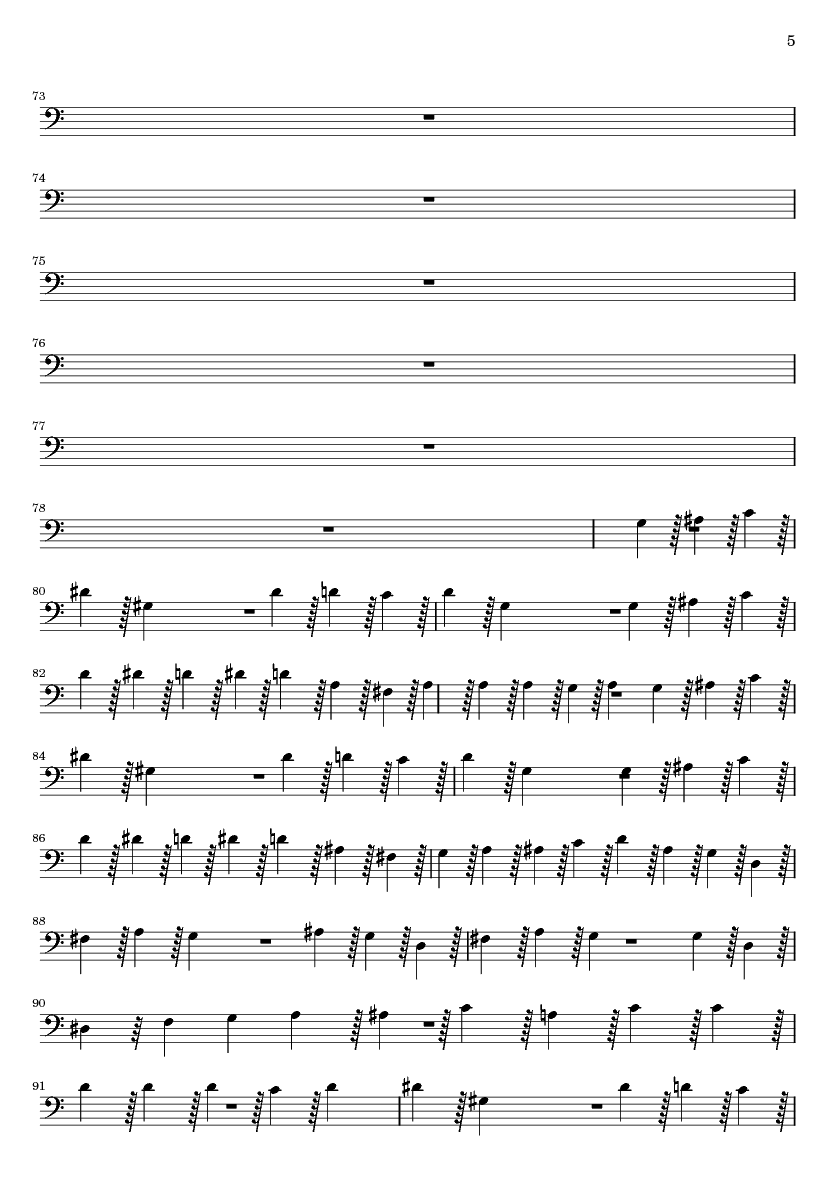 5

73

74

75

76

77

78

80

82

84

86

88

90

91